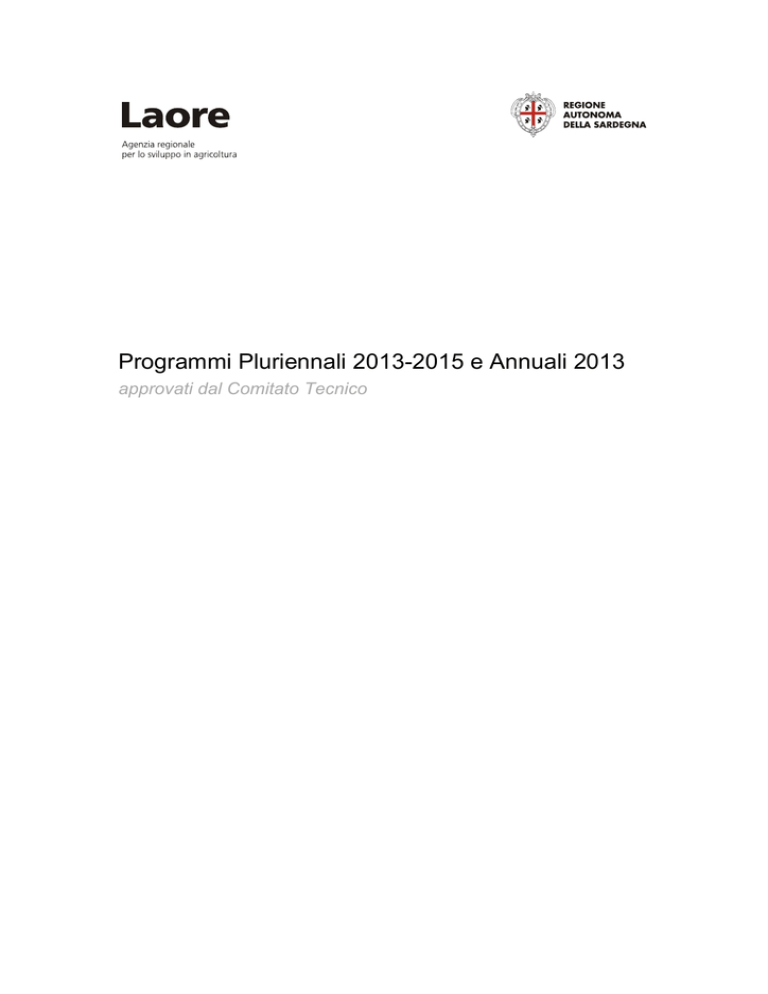 Laore
Agenzia regionale
per lo sviluppo in agricoltura

REGIONE
AUTONOMA
DELLA SARDEGNA

Programmi Pluriennali 2013-2015 e Annuali 2013
approvati dal Comitato Tecnico